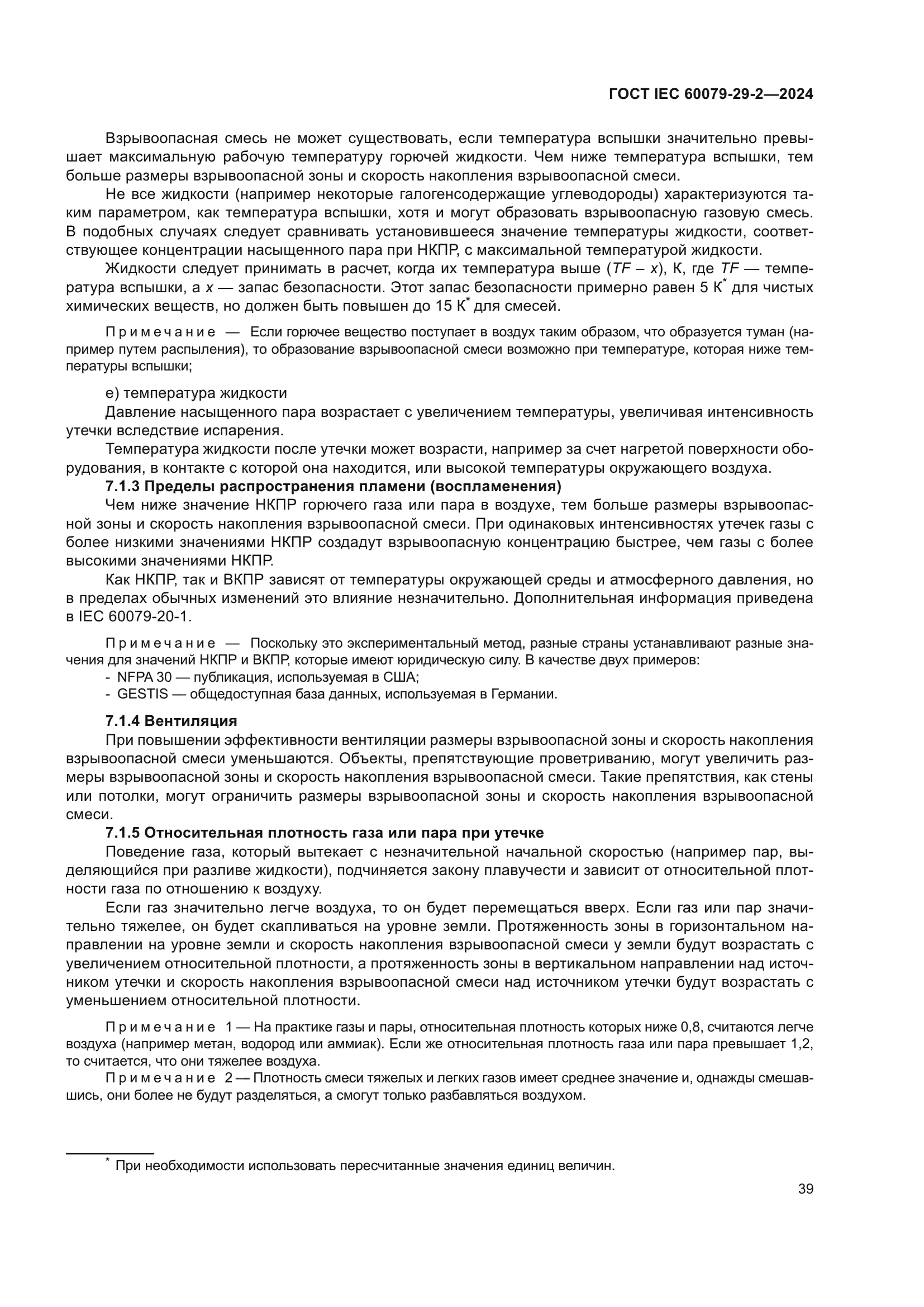 ГОСТ IEC 60079-29-2—2024

Взрывоопасная смесь не может существовать, если температура вспышки значительно превышает максимальную рабочую температуру горючей жидкости. Чем ниже температура вспышки, тем больше размеры взрывоопасной зоны и скорость накопления взрывоопасной смеси.

Не все жидкости (например некоторые галогенсодержащие углеводороды) характеризуются таким параметром, как температура вспышки, хотя и могут образовать взрывоопасную газовую смесь. В подобных случаях следует сравнивать установившееся значение температуры жидкости, соответствующее концентрации насыщенного пара при НКПР, с максимальной температурой жидкости.

Жидкости следует принимать в расчет, когда их температура выше ($TF - x$), К, где $TF$ — температура вспышки, а $x$ — запас безопасности. Этот запас безопасности примерно равен 5 К$^*$ для чистых химических веществ, но должен быть повышен до 15 К$^*$ для смесей.

Примечание — Если горючее вещество поступает в воздух таким образом, что образуется туман (например путем распыления), то образование взрывоопасной смеси возможно при температуре, которая ниже температуры вспышки;

e) температура жидкости

Давление насыщенного пара возрастает с увеличением температуры, увеличивая интенсивность утечки вследствие испарения.

Температура жидкости после утечки может возрасти, например за счет нагретой поверхности оборудования, в контакте с которой она находится, или высокой температуры окружающего воздуха.

7.1.3 Пределы распространения пламени (воспламенения)

Чем ниже значение НКПР горючего газа или пара в воздухе, тем больше размеры взрывоопасной зоны и скорость накопления взрывоопасной смеси. При одинаковых интенсивностях утечек газы с более низкими значениями НКПР создадут взрывоопасную концентрацию быстрее, чем газы с более высокими значениями НКПР.

Как НКПР, так и ВКПР зависят от температуры окружающей среды и атмосферного давления, но в пределах обычных изменений это влияние незначительно. Дополнительная информация приведена в IEC 60079-20-1.

Примечание — Поскольку это экспериментальный метод, разные страны устанавливают разные значения для значений НКПР и ВКПР, которые имеют юридическую силу. В качестве двух примеров:
- NFPA 30 — публикация, используемая в США;
- GESTIS — общедоступная база данных, используемая в Германии.

7.1.4 Вентиляция

При повышении эффективности вентиляции размеры взрывоопасной зоны и скорость накопления взрывоопасной смеси уменьшаются. Объекты, препятствующие проветриванию, могут увеличить размеры взрывоопасной зоны и скорость накопления взрывоопасной смеси. Такие препятствия, как стены или потолки, могут ограничить размеры взрывоопасной зоны и скорость накопления взрывоопасной смеси.

7.1.5 Относительная плотность газа или пара при утечке

Поведение газа, который вытекает с незначительной начальной скоростью (например пар, выделяющийся при разливе жидкости), подчиняется закону плавучести и зависит от относительной плотности газа по отношению к воздуху.

Если газ значительно легче воздуха, то он будет перемещаться вверх. Если газ или пар значительно тяжелее, он будет скапливаться на уровне земли. Протяженность зоны в горизонтальном направлении на уровне земли и скорость накопления взрывоопасной смеси у земли будут возрастать с увеличением относительной плотности, а протяженность зоны в вертикальном направлении над источником утечки и скорость накопления взрывоопасной смеси над источником утечки будут возрастать с уменьшением относительной плотности.

Примечание 1 — На практике газы и пары, относительная плотность которых ниже 0,8, считаются легче воздуха (например метан, водород или аммиак). Если же относительная плотность газа или пара превышает 1,2, то считается, что они тяжелее воздуха.

Примечание 2 — Плотность смеси тяжелых и легких газов имеет среднее значение и, однажды смешавшись, они более не будут разделяться, а смогут только разбавляться воздухом.

$^*$ При необходимости использовать пересчитанные значения единиц величин.

39